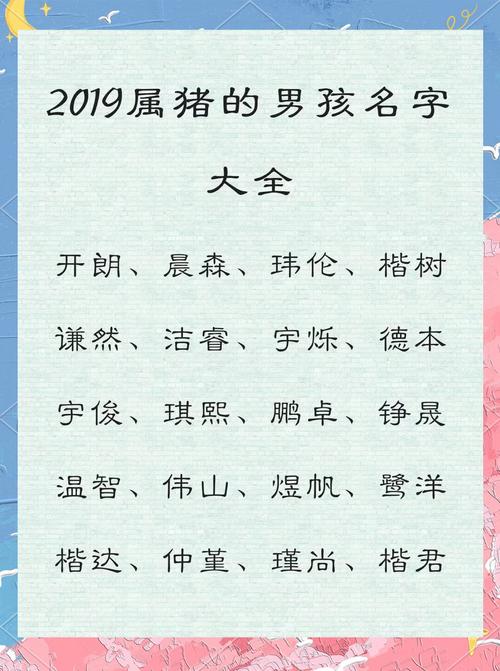 2019属猪的男孩名字大全

开朗、晨森、玮伦、楷树

谦然、洁睿、宇烁、德本

宇俊、琪熙、鹏卓、铮晟

温智、伟山、煜帆、鹭洋

楷达、仲堇、瑾尚、楷君